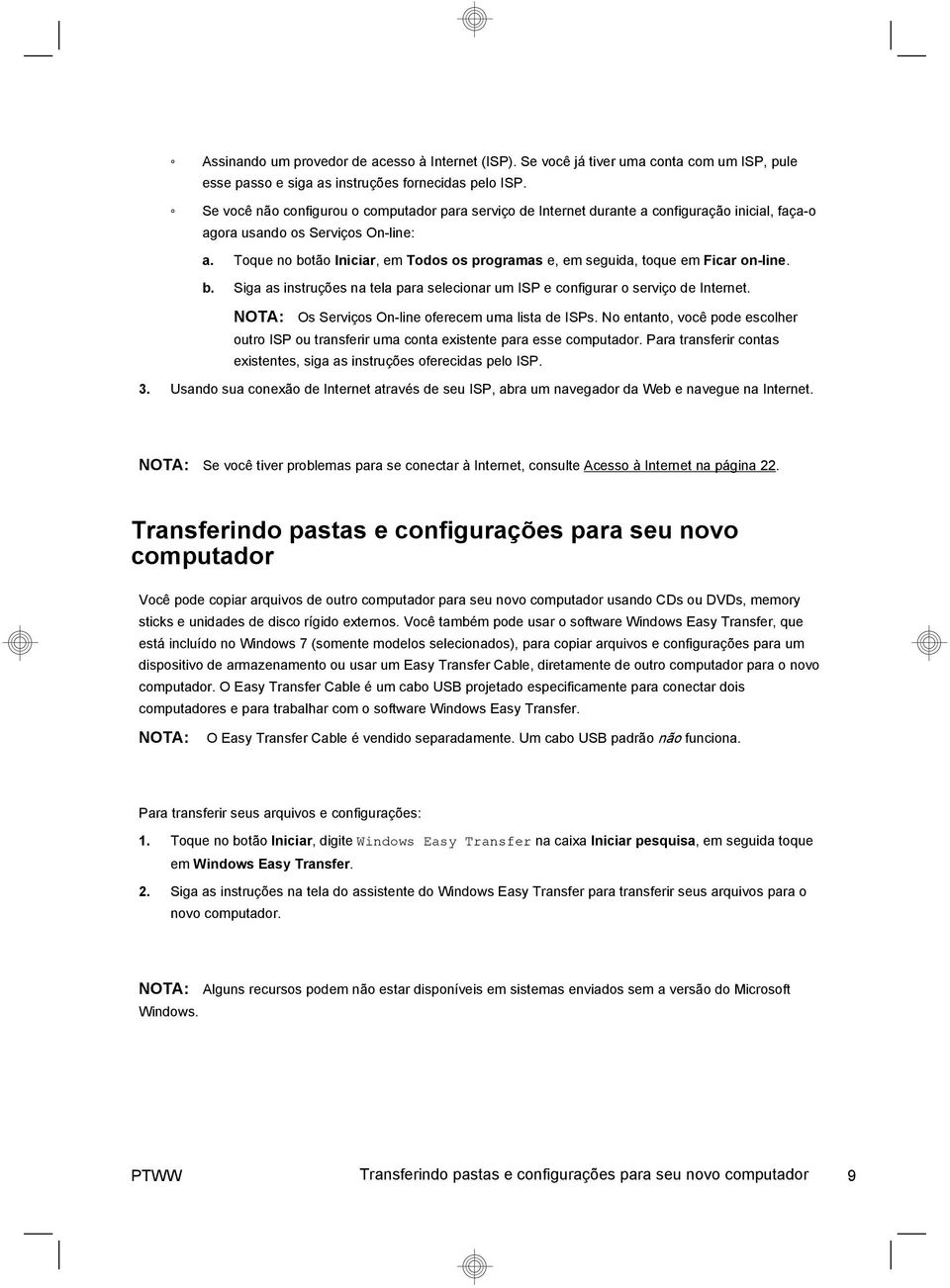 ◦ Assinando um provedor de acesso à Internet (ISP). Se você já tiver uma conta com um ISP, pule esse passo e siga as instruções fornecidas pelo ISP.

◦ Se você não configurou o computador para serviço de Internet durante a configuração inicial, faça-o agora usando os Serviços On-line:

a. Toque no botão Iniciar, em Todos os programas e, em seguida, toque em Ficar on-line.

b. Siga as instruções na tela para selecionar um ISP e configurar o serviço de Internet.

NOTA: Os Serviços On-line oferecem uma lista de ISPs. No entanto, você pode escolher outro ISP ou transferir uma conta existente para esse computador. Para transferir contas existentes, siga as instruções oferecidas pelo ISP.

3. Usando sua conexão de Internet através de seu ISP, abra um navegador da Web e navegue na Internet.

NOTA: Se você tiver problemas para se conectar à Internet, consulte Acesso à Internet na página 22.

Transferindo pastas e configurações para seu novo computador

Você pode copiar arquivos de outro computador para seu novo computador usando CDs ou DVDs, memory sticks e unidades de disco rígido externos. Você também pode usar o software Windows Easy Transfer, que está incluído no Windows 7 (somente modelos selecionados), para copiar arquivos e configurações para um dispositivo de armazenamento ou usar um Easy Transfer Cable, diretamente de outro computador para o novo computador. O Easy Transfer Cable é um cabo USB projetado especificamente para conectar dois computadores e para trabalhar com o software Windows Easy Transfer.

NOTA: O Easy Transfer Cable é vendido separadamente. Um cabo USB padrão não funciona.

Para transferir seus arquivos e configurações:

1. Toque no botão Iniciar, digite Windows Easy Transfer na caixa Iniciar pesquisa, em seguida toque em Windows Easy Transfer.

2. Siga as instruções na tela do assistente do Windows Easy Transfer para transferir seus arquivos para o novo computador.

NOTA: Alguns recursos podem não estar disponíveis em sistemas enviados sem a versão do Microsoft Windows.

PTWW Transferindo pastas e configurações para seu novo computador 9